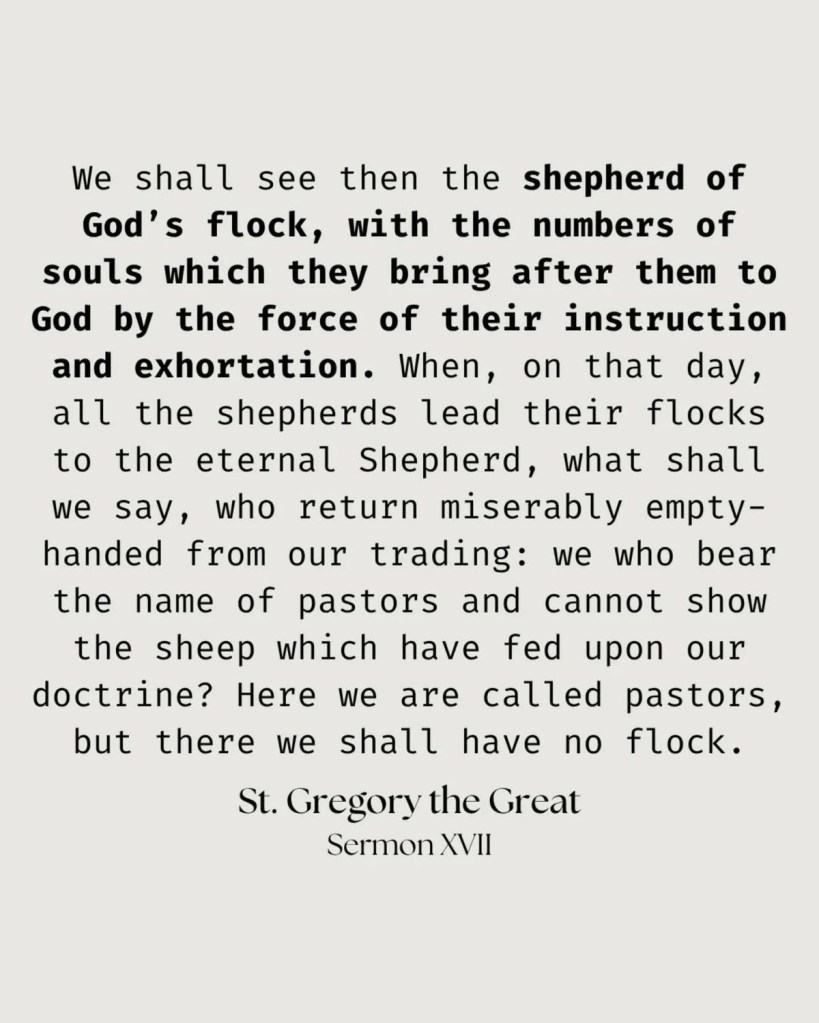 We shall see then the shepherd of God's flock, with the numbers of souls which they bring after them to God by the force of their instruction and exhortation. When, on that day, all the shepherds lead their flocks to the eternal Shepherd, what shall we say, who return miserably empty-handed from our trading: we who bear the name of pastors and cannot show the sheep which have fed upon our doctrine? Here we are called pastors, but there we shall have no flock.

St. Gregory the Great
Sermon XVII